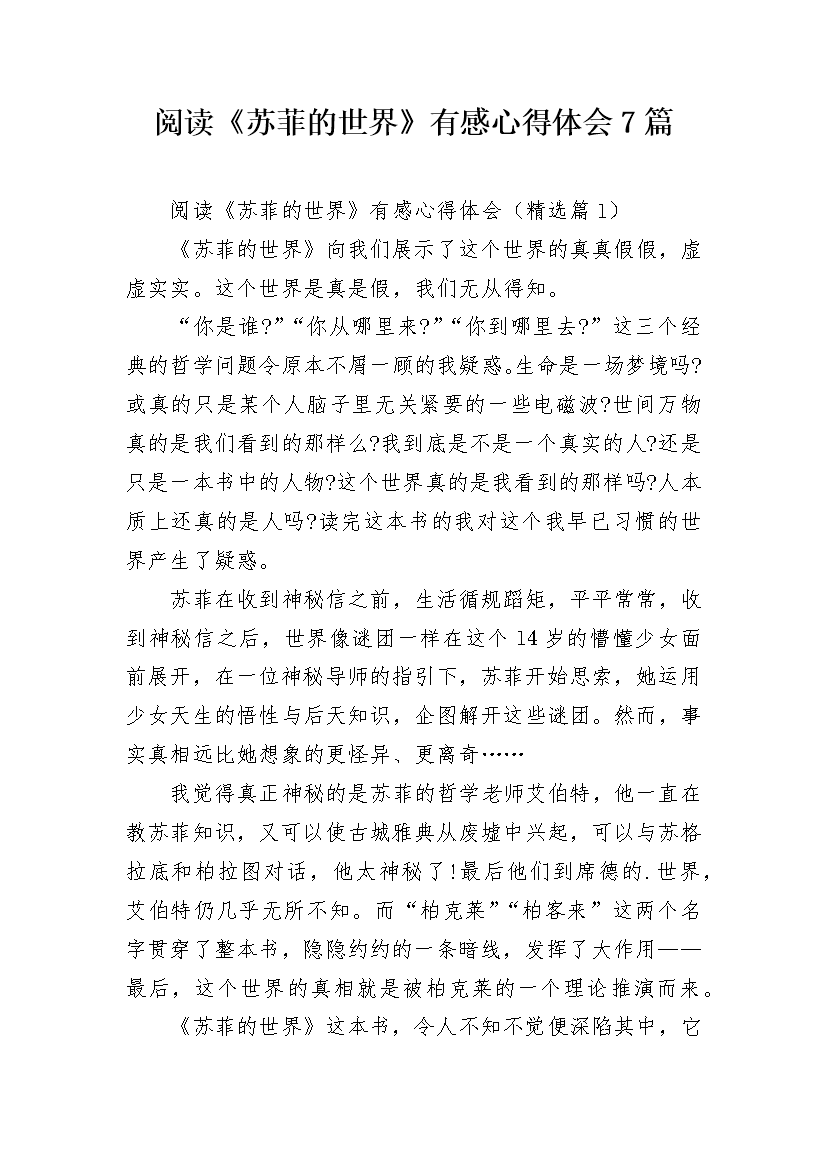 阅读《苏菲的世界》有感心得体会7篇

阅读《苏菲的世界》有感心得体会（精选篇1）

《苏菲的世界》向我们展示了这个世界的真真假假，虚虚实实。这个世界是真是假，我们无从得知。

“你是谁?”“你从哪里来?”“你到哪里去?”这三个经典的哲学问题令原本不屑一顾的我疑惑。生命是一场梦境吗?或真的只是某个人脑子里无关紧要的一些电磁波?世间万物真的是我们看到的那样么?我到底是不是一个真实的人?还是只是一本书中的人物?这个世界真的是我看到的那样吗?人本质上还真的是人吗?读完这本书的我对这个我早已习惯的世界产生了疑惑。

苏菲在收到神秘信之前，生活循规蹈矩，平平常常，收到神秘信之后，世界像谜团一样在这个14岁的懵懂少女面前展开，在一位神秘导师的指引下，苏菲开始思索，她运用少女天生的悟性与后天知识，企图解开这些谜团。然而，事实真相远比她想象的更怪异、更离奇……

我觉得真正神秘的是苏菲的哲学老师艾伯特，他一直在教苏菲知识，又可以使古城雅典从废墟中兴起，可以与苏格拉底和柏拉图对话，他太神秘了!最后他们到席德的.世界，艾伯特仍几乎无所不知。而“柏克莱”“柏客来”这两个名字贯穿了整本书，隐隐约约的一条暗线，发挥了大作用——最后，这个世界的真相就是被柏克莱的一个理论推演而来。

《苏菲的世界》这本书，令人不知不觉便深陷其中，它